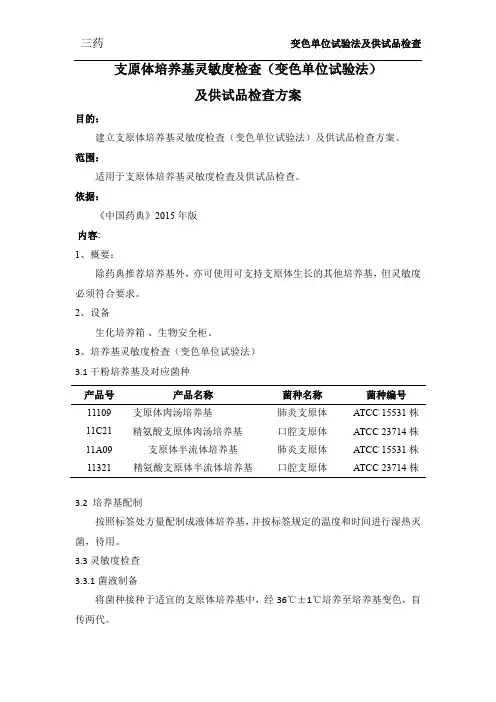 三药　　变色单位试验法及供试品检查

支原体培养基灵敏度检查（变色单位试验法）
及供试品检查方案

目的：

建立支原体培养基灵敏度检查（变色单位试验法）及供试品检查方案。

范围：

适用于支原体培养基灵敏度检查及供试品检查。

依据：

《中国药典》2015 年版

内容：

1、概要：

除药典推荐培养基外，亦可使用可支持支原体生长的其他培养基，但灵敏度必须符合要求。

2、设备

生化培养箱 、生物安全柜。

3、培养基灵敏度检查（变色单位试验法）

3.1 干粉培养基及对应菌种

| 产品号 | 产品名称 | 菌种名称 | 菌种编号 |
|---|---|---|---|
| 11109 | 支原体肉汤培养基 | 肺炎支原体 | ATCC 15531 株 |
| 11C21 | 精氨酸支原体肉汤培养基 | 口腔支原体 | ATCC 23714 株 |
| 11A09 | 支原体半流体培养基 | 肺炎支原体 | ATCC 15531 株 |
| 11321 | 精氨酸支原体半流体培养基 | 口腔支原体 | ATCC 23714 株 |

3.2 培养基配制

按照标签处方量配制成液体培养基，并按标签规定的温度和时间进行湿热灭菌，待用。

3.3 灵敏度检查

3.3.1 菌液制备

将菌种接种于适宜的支原体培养基中，经 36℃±1℃培养至培养基变色，盲传两代。